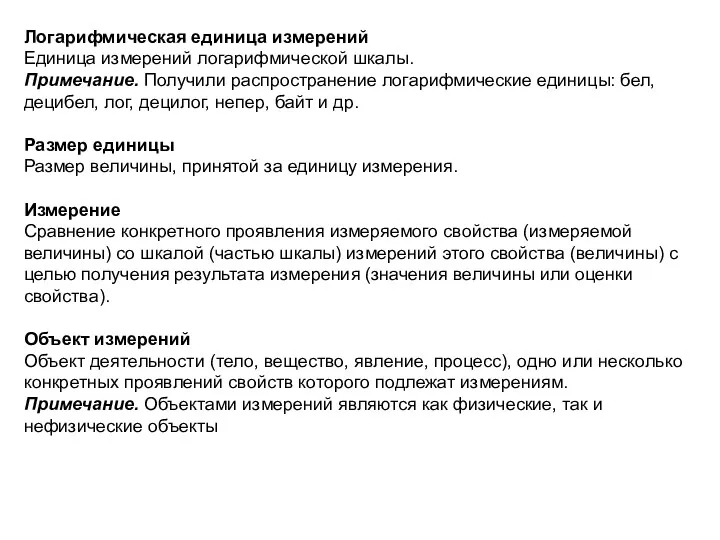 Логарифмическая единица измерений
Единица измерений логарифмической шкалы.
Примечание. Получили распространение логарифмические единицы: бел, децибел, лог, децилог, непер, байт и др.

Размер единицы
Размер величины, принятой за единицу измерения.

Измерение
Сравнение конкретного проявления измеряемого свойства (измеряемой величины) со шкалой (частью шкалы) измерений этого свойства (величины) с целью получения результата измерения (значения величины или оценки свойства).

Объект измерений
Объект деятельности (тело, вещество, явление, процесс), одно или несколько конкретных проявлений свойств которого подлежат измерениям.
Примечание. Объектами измерений являются как физические, так и нефизические объекты